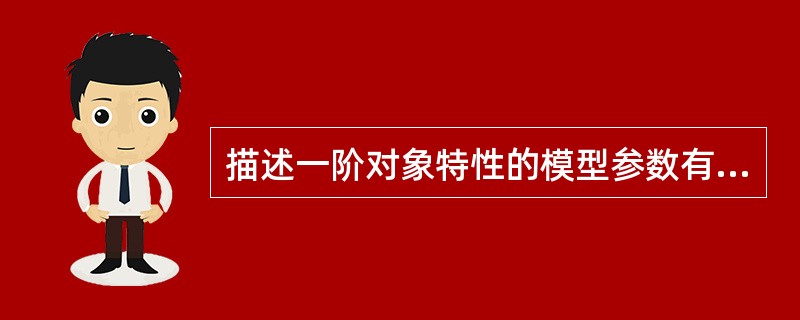 描述一阶对象特性的模型参数有...